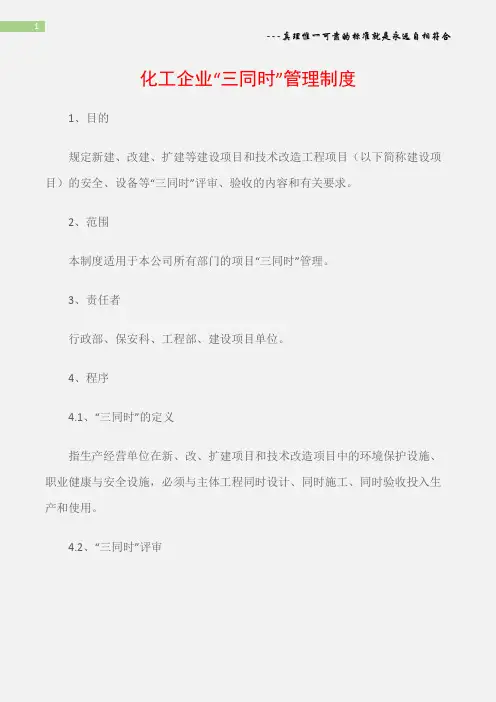 1

---真理惟一可靠的标准就是永远自相符合

化工企业“三同时”管理制度

1、目的

规定新建、改建、扩建等建设项目和技术改造工程项目（以下简称建设项目）的安全、设备等“三同时”评审、验收的内容和有关要求。

2、范围

本制度适用于本公司所有部门的项目“三同时”管理。

3、责任者

行政部、保安科、工程部、建设项目单位。

4、程序

4.1、“三同时”的定义

指生产经营单位在新、改、扩建项目和技术改造项目中的环境保护设施、职业健康与安全设施，必须与主体工程同时设计、同时施工、同时验收投入生产和使用。

4.2、“三同时”评审